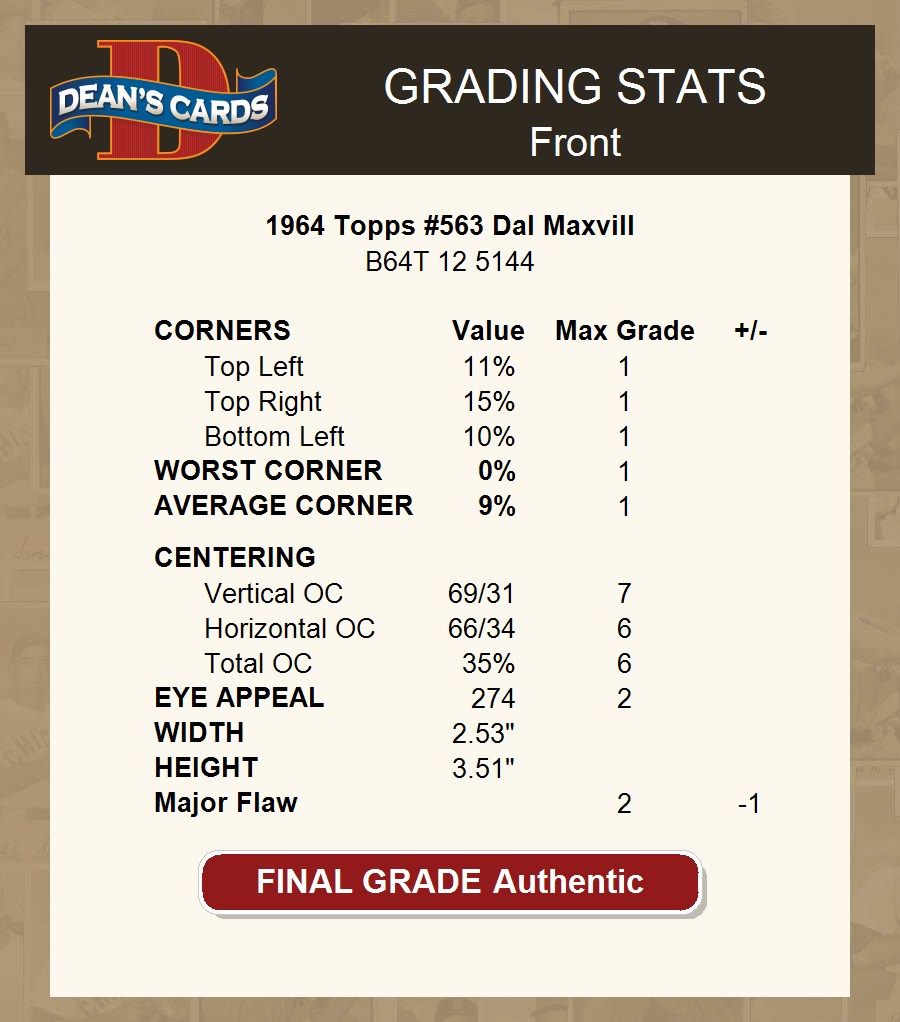 DEAN'S CARDS

GRADING STATS
Front

1964 Topps #563 Dal Maxvill
B64T 12 5144

| CORNERS | Value | Max Grade | +/- |
|---|---|---|---|
| Top Left | 11% | 1 | |
| Top Right | 15% | 1 | |
| Bottom Left | 10% | 1 | |
| WORST CORNER | 0% | 1 | |
| AVERAGE CORNER | 9% | 1 | |
| CENTERING | | | |
| Vertical OC | 69/31 | 7 | |
| Horizontal OC | 66/34 | 6 | |
| Total OC | 35% | 6 | |
| EYE APPEAL | 274 | 2 | |
| WIDTH | 2.53" | | |
| HEIGHT | 3.51" | | |
| Major Flaw | | 2 | -1 |

FINAL GRADE Authentic